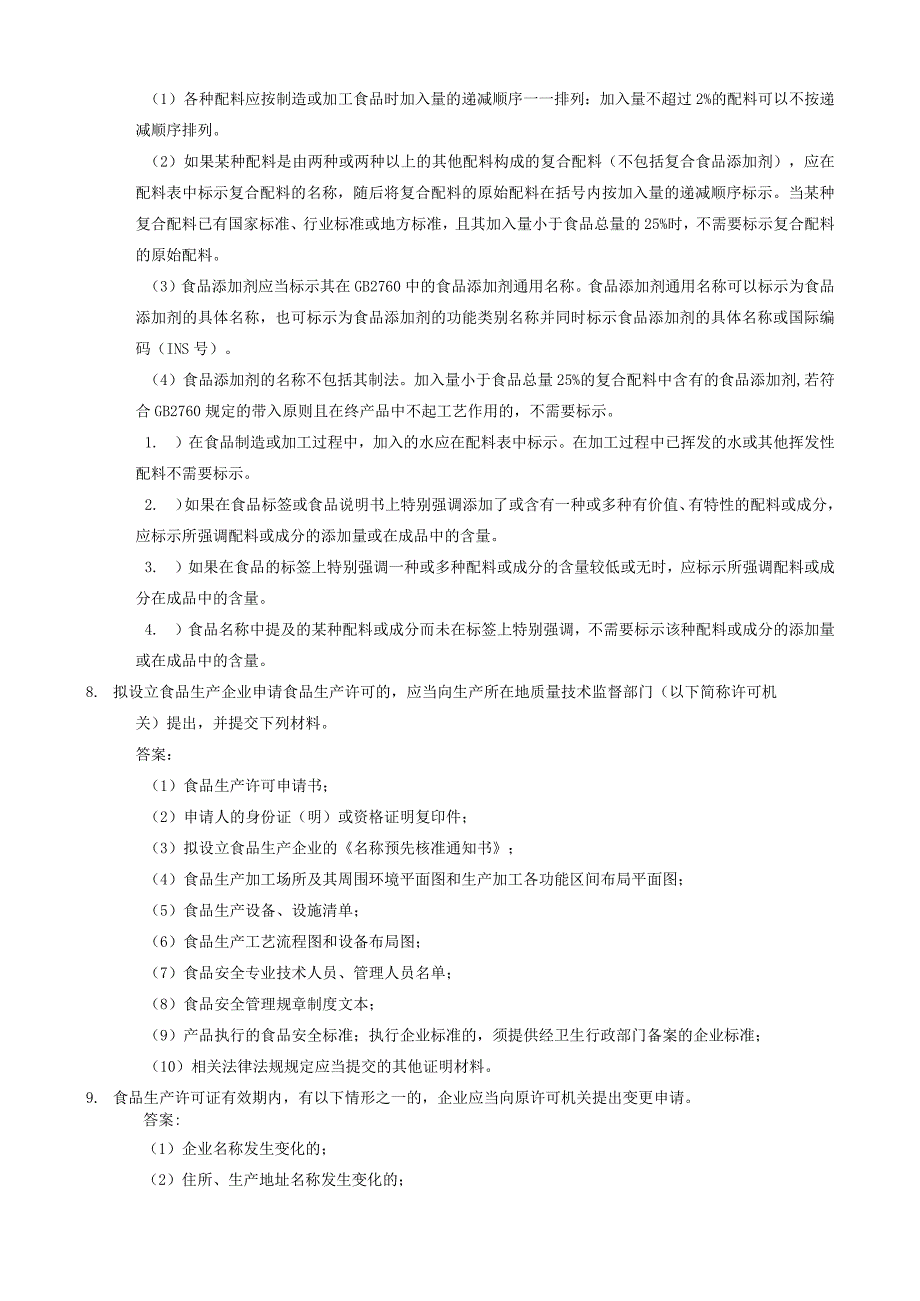 （1）各种配料应按制造或加工食品时加入量的递减顺序一一排列；加入量不超过 2%的配料可以不按递减顺序排列。

（2）如果某种配料是由两种或两种以上的其他配料构成的复合配料（不包括复合食品添加剂），应在配料表中标示复合配料的名称，随后将复合配料的原始配料在括号内按加入量的递减顺序标示。当某种复合配料已有国家标准、行业标准或地方标准，且其加入量小于食品总量的 25%时，不需要标示复合配料的原始配料。

（3）食品添加剂应当标示其在 GB2760 中的食品添加剂通用名称。食品添加剂通用名称可以标示为食品添加剂的具体名称，也可标示为食品添加剂的功能类别名称并同时标示食品添加剂的具体名称或国际编码（INS 号）。

（4）食品添加剂的名称不包括其制法。加入量小于食品总量 25%的复合配料中含有的食品添加剂,若符合 GB2760 规定的带入原则且在终产品中不起工艺作用的，不需要标示。

1. ）在食品制造或加工过程中，加入的水应在配料表中标示。在加工过程中已挥发的水或其他挥发性配料不需要标示。

2. ）如果在食品标签或食品说明书上特别强调添加了或含有一种或多种有价值、有特性的配料或成分，应标示所强调配料或成分的添加量或在成品中的含量。

3. ）如果在食品的标签上特别强调一种或多种配料或成分的含量较低或无时，应标示所强调配料或成分在成品中的含量。

4. ）食品名称中提及的某种配料或成分而未在标签上特别强调，不需要标示该种配料或成分的添加量或在成品中的含量。

8. 拟设立食品生产企业申请食品生产许可的，应当向生产所在地质量技术监督部门（以下简称许可机关）提出，并提交下列材料。

答案：

（1）食品生产许可申请书；

（2）申请人的身份证（明）或资格证明复印件；

（3）拟设立食品生产企业的《名称预先核准通知书》；

（4）食品生产加工场所及其周围环境平面图和生产加工各功能区间布局平面图；

（5）食品生产设备、设施清单；

（6）食品生产工艺流程图和设备布局图；

（7）食品安全专业技术人员、管理人员名单；

（8）食品安全管理规章制度文本；

（9）产品执行的食品安全标准；执行企业标准的，须提供经卫生行政部门备案的企业标准；

（10）相关法律法规规定应当提交的其他证明材料。

9. 食品生产许可证有效期内，有以下情形之一的，企业应当向原许可机关提出变更申请。

答案：

（1）企业名称发生变化的；

（2）住所、生产地址名称发生变化的；